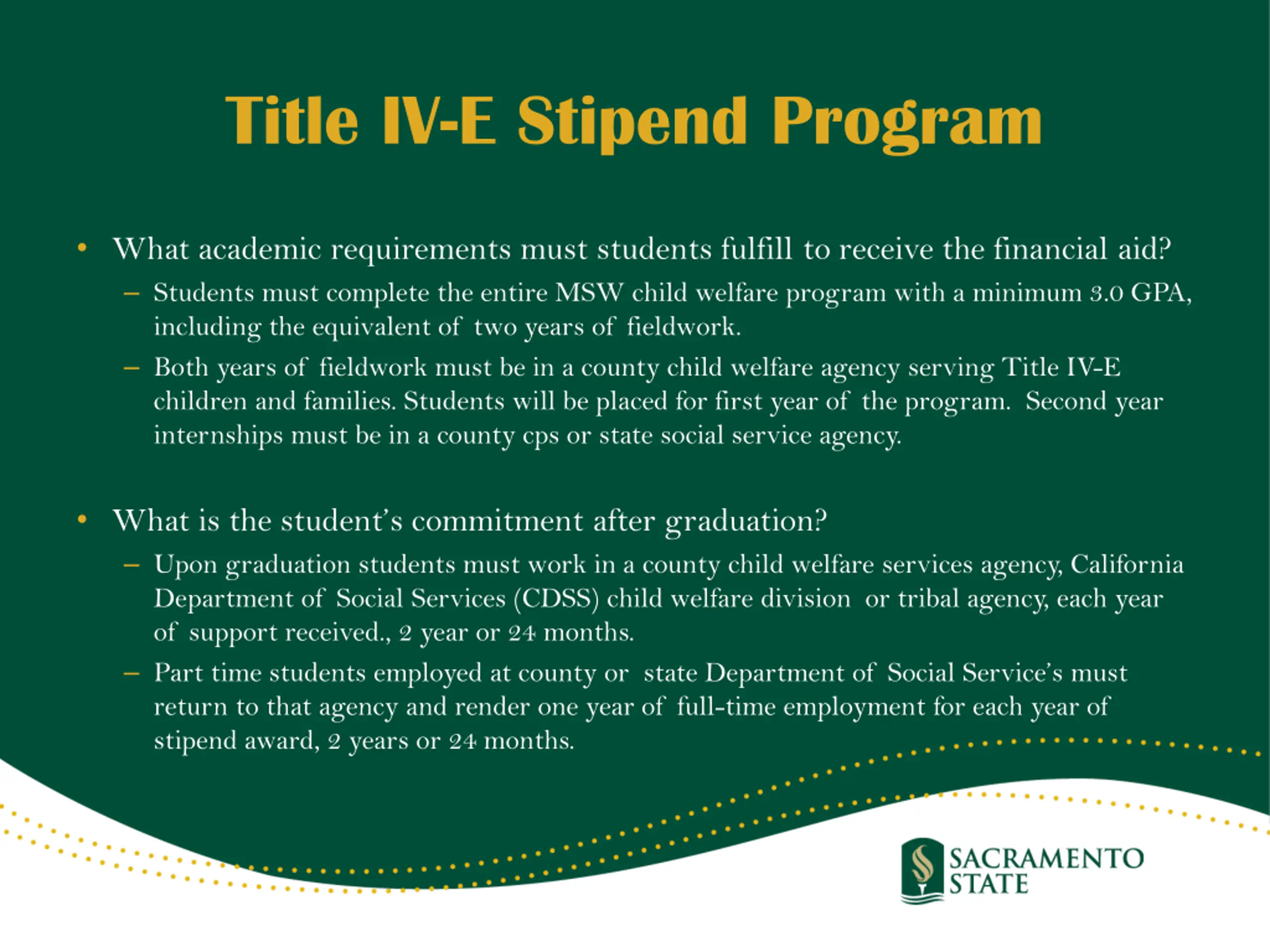 Title IV-E Stipend Program

• What academic requirements must students fulfill to receive the financial aid?
– Students must complete the entire MSW child welfare program with a minimum 3.0 GPA, including the equivalent of two years of fieldwork.
– Both years of fieldwork must be in a county child welfare agency serving Title IV-E children and families. Students will be placed for first year of the program. Second year internships must be in a county cps or state social service agency.

• What is the student's commitment after graduation?
– Upon graduation students must work in a county child welfare services agency, California Department of Social Services (CDSS) child welfare division or tribal agency, each year of support received., 2 year or 24 months.
– Part time students employed at county or state Department of Social Service's must return to that agency and render one year of full-time employment for each year of stipend award, 2 years or 24 months.

SACRAMENTO STATE